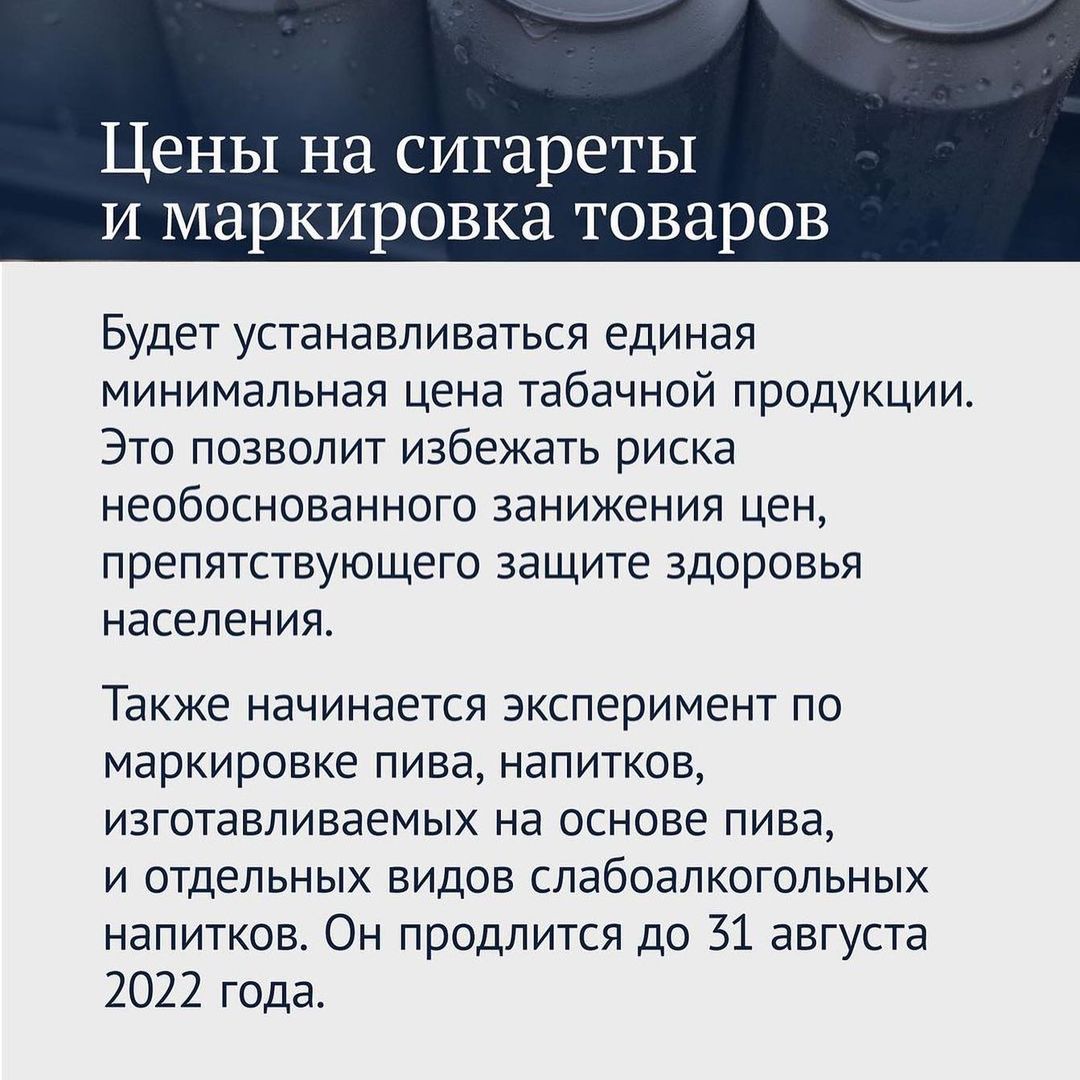 Цены на сигареты и маркировка товаров

Будет устанавливаться единая минимальная цена табачной продукции. Это позволит избежать риска необоснованного занижения цен, препятствующего защите здоровья населения.

Также начинается эксперимент по маркировке пива, напитков, изготавливаемых на основе пива, и отдельных видов слабоалкогольных напитков. Он продлится до 31 августа 2022 года.